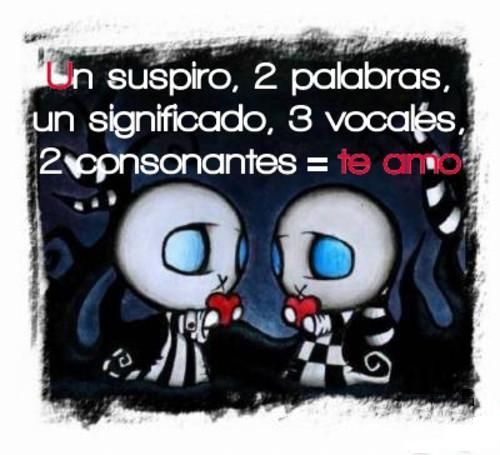 Un suspiro, 2 palabras, un significado, 3 vocales, 2 consonantes = te amo